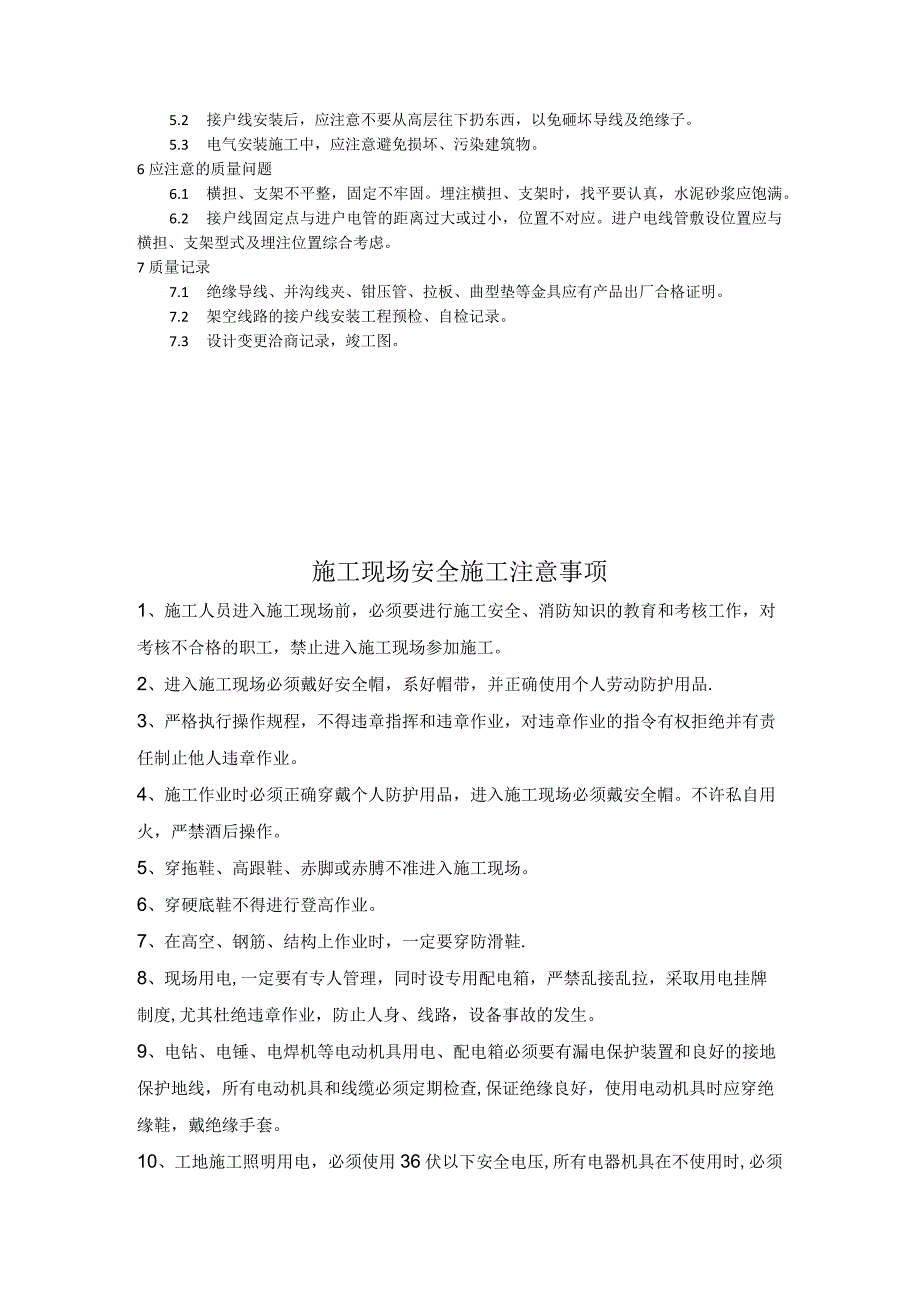 5.2　接户线安装后，应注意不要从高层往下扔东西，以免砸坏导线及绝缘子。

5.3　电气安装施工中，应注意避免损坏、污染建筑物。

6 应注意的质量问题

6.1　横担、支架不平整，固定不牢固。埋注横担、支架时，找平要认真，水泥砂浆应饱满。

6.2　接户线固定点与进户电管的距离过大或过小，位置不对应。进户电线管敷设位置应与横担、支架型式及埋注位置综合考虑。

7 质量记录

7.1　绝缘导线、并沟线夹、钳压管、拉板、曲型垫等金具应有产品出厂合格证明。

7.2　架空线路的接户线安装工程预检、自检记录。

7.3　设计变更洽商记录，竣工图。

施工现场安全施工注意事项

1、施工人员进入施工现场前，必须要进行施工安全、消防知识的教育和考核工作，对考核不合格的职工，禁止进入施工现场参加施工。

2、进入施工现场必须戴好安全帽，系好帽带，并正确使用个人劳动防护用品.

3、严格执行操作规程，不得违章指挥和违章作业，对违章作业的指令有权拒绝并有责任制止他人违章作业。

4、施工作业时必须正确穿戴个人防护用品，进入施工现场必须戴安全帽。不许私自用火，严禁酒后操作。

5、穿拖鞋、高跟鞋、赤脚或赤膊不准进入施工现场。

6、穿硬底鞋不得进行登高作业。

7、在高空、钢筋、结构上作业时，一定要穿防滑鞋.

8、现场用电,一定要有专人管理，同时设专用配电箱，严禁乱接乱拉，采取用电挂牌制度,尤其杜绝违章作业，防止人身、线路，设备事故的发生。

9、电钻、电锤、电焊机等电动机具用电、配电箱必须要有漏电保护装置和良好的接地保护地线，所有电动机具和线缆必须定期检查,保证绝缘良好，使用电动机具时应穿绝缘鞋，戴绝缘手套。

10、工地施工照明用电，必须使用36伏以下安全电压,所有电器机具在不使用时,必须